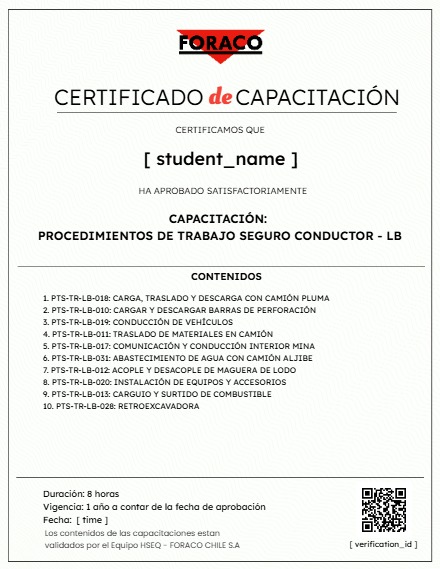 FORACO

CERTIFICADO de CAPACITACIÓN

CERTIFICAMOS QUE

[ student_name ]

HA APROBADO SATISFACTORIAMENTE

CAPACITACIÓN:
PROCEDIMIENTOS DE TRABAJO SEGURO CONDUCTOR - LB

CONTENIDOS

1. PTS-TR-LB-018: CARGA, TRASLADO Y DESCARGA CON CAMIÓN PLUMA
2. PTS-TR-LB-010: CARGAR Y DESCARGAR BARRAS DE PERFORACIÓN
3. PTS-TR-LB-019: CONDUCCIÓN DE VEHÍCULOS
4. PTS-TR-LB-011: TRASLADO DE MATERIALES EN CAMIÓN
5. PTS-TR-LB-017: COMUNICACIÓN Y CONDUCCIÓN INTERIOR MINA
6. PTS-TR-LB-031: ABASTECIMIENTO DE AGUA CON CAMIÓN ALJIBE
7. PTS-TR-LB-012: ACOPLE Y DESACOPLE DE MAGUERA DE LODO
8. PTS-TR-LB-020: INSTALACIÓN DE EQUIPOS Y ACCESORIOS
9. PTS-TR-LB-013: CARGUIO Y SURTIDO DE COMBUSTIBLE
10. PTS-TR-LB-028: RETROEXCAVADORA

Duración: 8 horas
Vigencia: 1 año a contar de la fecha de aprobación
Fecha: [ time ]
Los contenidos de las capacitaciones estan validados por el Equipo HSEQ - FORACO CHILE S.A

[ verification_id ]